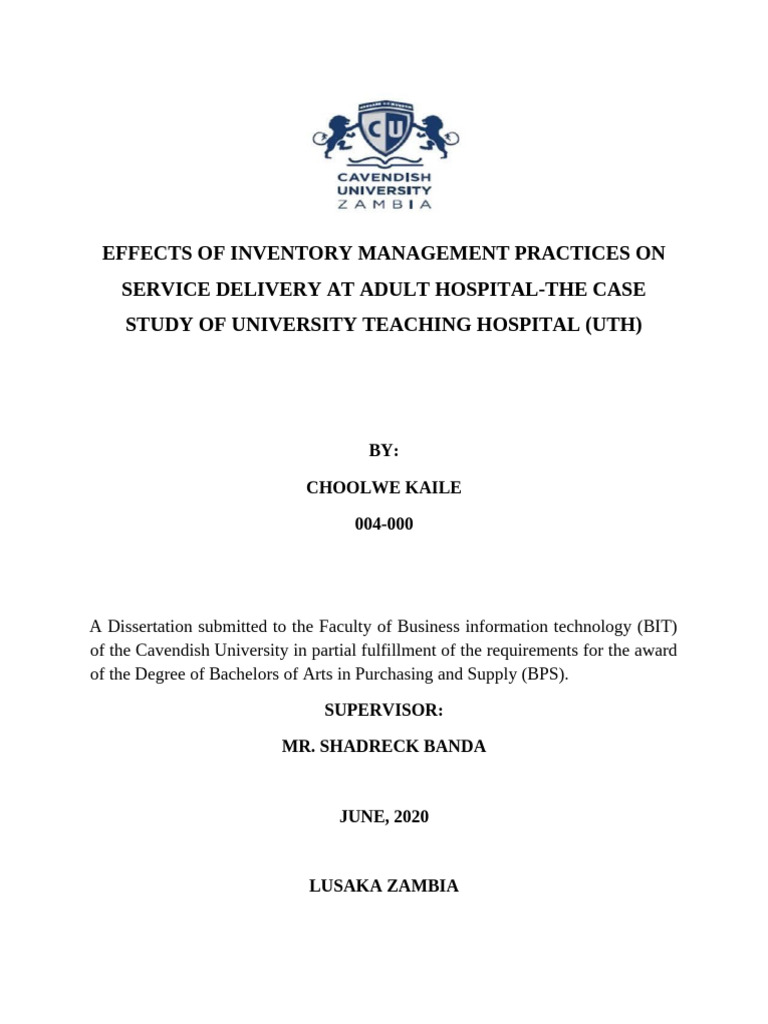 CU
CAVENDISH UNIVERSITY
ZAMBIA

EFFECTS OF INVENTORY MANAGEMENT PRACTICES ON SERVICE DELIVERY AT ADULT HOSPITAL-THE CASE STUDY OF UNIVERSITY TEACHING HOSPITAL (UTH)

BY:

CHOOLWE KAILE

004-000

A Dissertation submitted to the Faculty of Business information technology (BIT) of the Cavendish University in partial fulfillment of the requirements for the award of the Degree of Bachelors of Arts in Purchasing and Supply (BPS).

SUPERVISOR:

MR. SHADRECK BANDA

JUNE, 2020

LUSAKA ZAMBIA